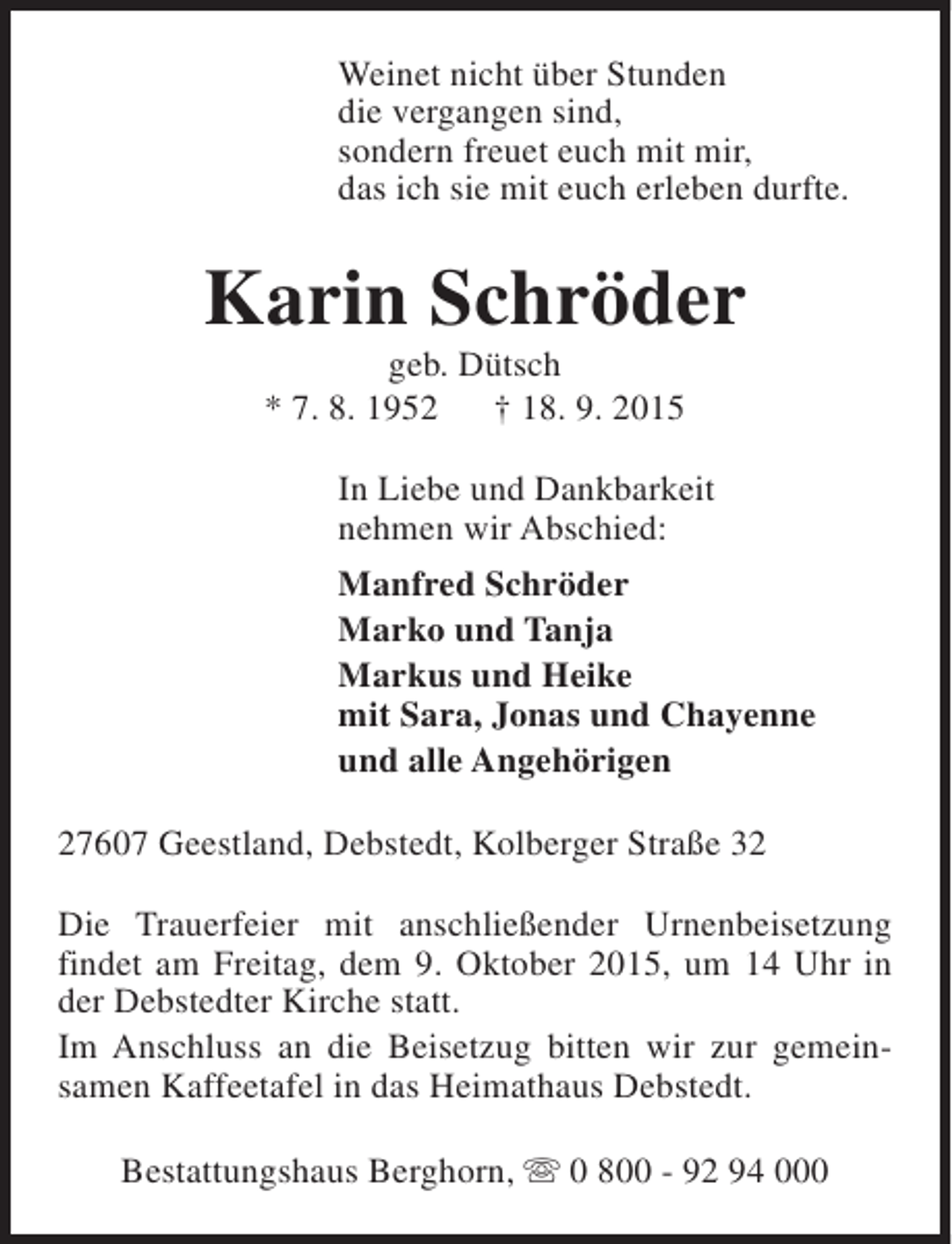 Weinet nicht über Stunden
die vergangen sind,
sondern freuet euch mit mir,
das ich sie mit euch erleben durfte.

Karin Schröder

geb. Dütsch

* 7. 8. 1952 † 18. 9. 2015

In Liebe und Dankbarkeit
nehmen wir Abschied:

Manfred Schröder
Marko und Tanja
Markus und Heike
mit Sara, Jonas und Chayenne
und alle Angehörigen

27607 Geestland, Debstedt, Kolberger Straße 32

Die Trauerfeier mit anschließender Urnenbeisetzung findet am Freitag, dem 9. Oktober 2015, um 14 Uhr in der Debstedter Kirche statt.

Im Anschluss an die Beisetzug bitten wir zur gemeinsamen Kaffeetafel in das Heimathaus Debstedt.

Bestattungshaus Berghorn, ☏ 0 800 - 92 94 000